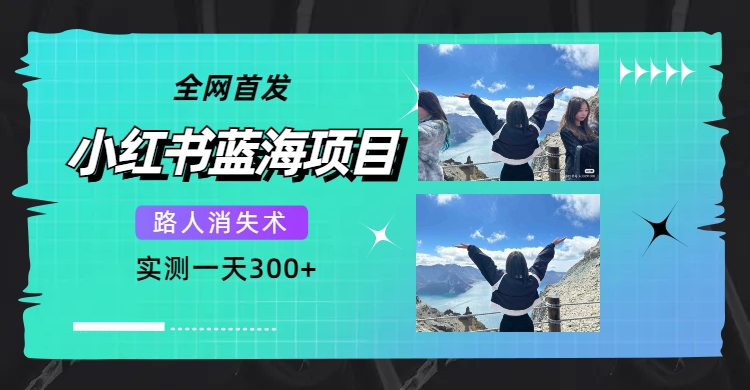 全网首发

小红书蓝海项目

路人消失术

实测一天300+